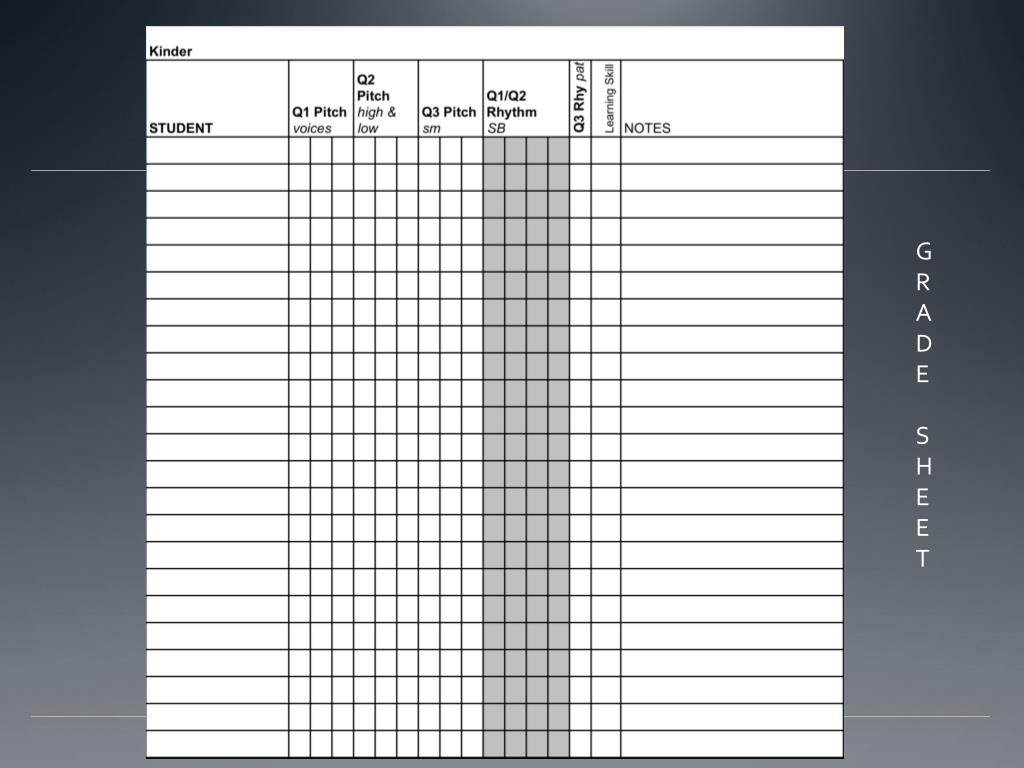 Kinder

| STUDENT | Q1 Pitch voices | Q2 Pitch high & low | Q3 Pitch sm | Q1/Q2 Rhythm SB | Q3 Rhy pat | Learning Skill | NOTES |
|---|---|---|---|---|---|---|---|
| | | | | | | | |

GRADE SHEET